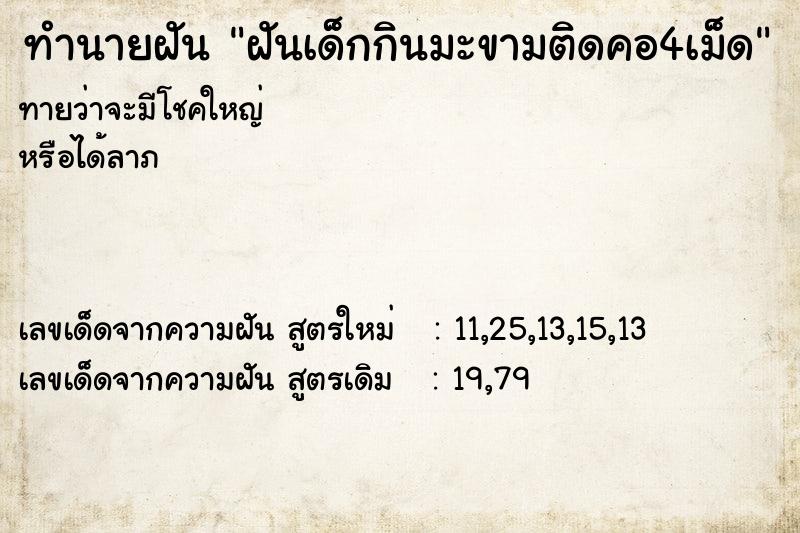 ทำนายฝัน "ฝันเด็กกินมะขามติดคอ4เม็ด"

ทายว่าจะมีโชคใหญ่
หรือได้ลาภ

เลขเด็ดจากความฝัน สูตรใหม่ : 11,25,13,15,13
เลขเด็ดจากความฝัน สูตรเดิม : 19,79